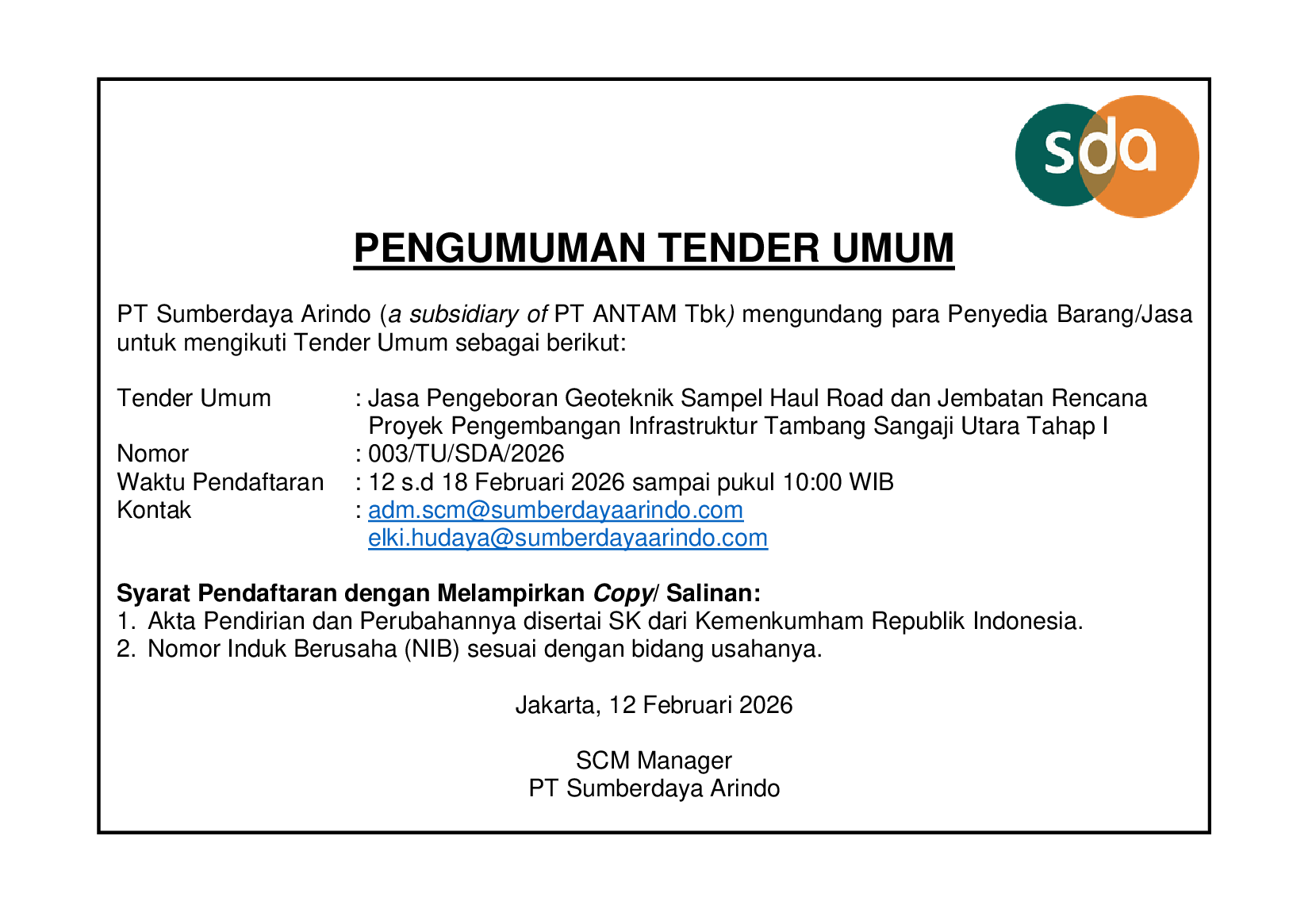 sda

PENGUMUMAN TENDER UMUM

PT Sumberdaya Arindo (a subsidiary of PT ANTAM Tbk) mengundang para Penyedia Barang/Jasa untuk mengikuti Tender Umum sebagai berikut:

Tender Umum : Jasa Pengeboran Geoteknik Sampel Haul Road dan Jembatan Rencana Proyek Pengembangan Infrastruktur Tambang Sangaji Utara Tahap I
Nomor : 003/TU/SDA/2026
Waktu Pendaftaran : 12 s.d 18 Februari 2026 sampai pukul 10:00 WIB
Kontak : adm.scm@sumberdayaarindo.com
elki.hudaya@sumberdayaarindo.com

Syarat Pendaftaran dengan Melampirkan Copy/ Salinan:
1. Akta Pendirian dan Perubahannya disertai SK dari Kemenkumham Republik Indonesia.
2. Nomor Induk Berusaha (NIB) sesuai dengan bidang usahanya.

Jakarta, 12 Februari 2026

SCM Manager
PT Sumberdaya Arindo